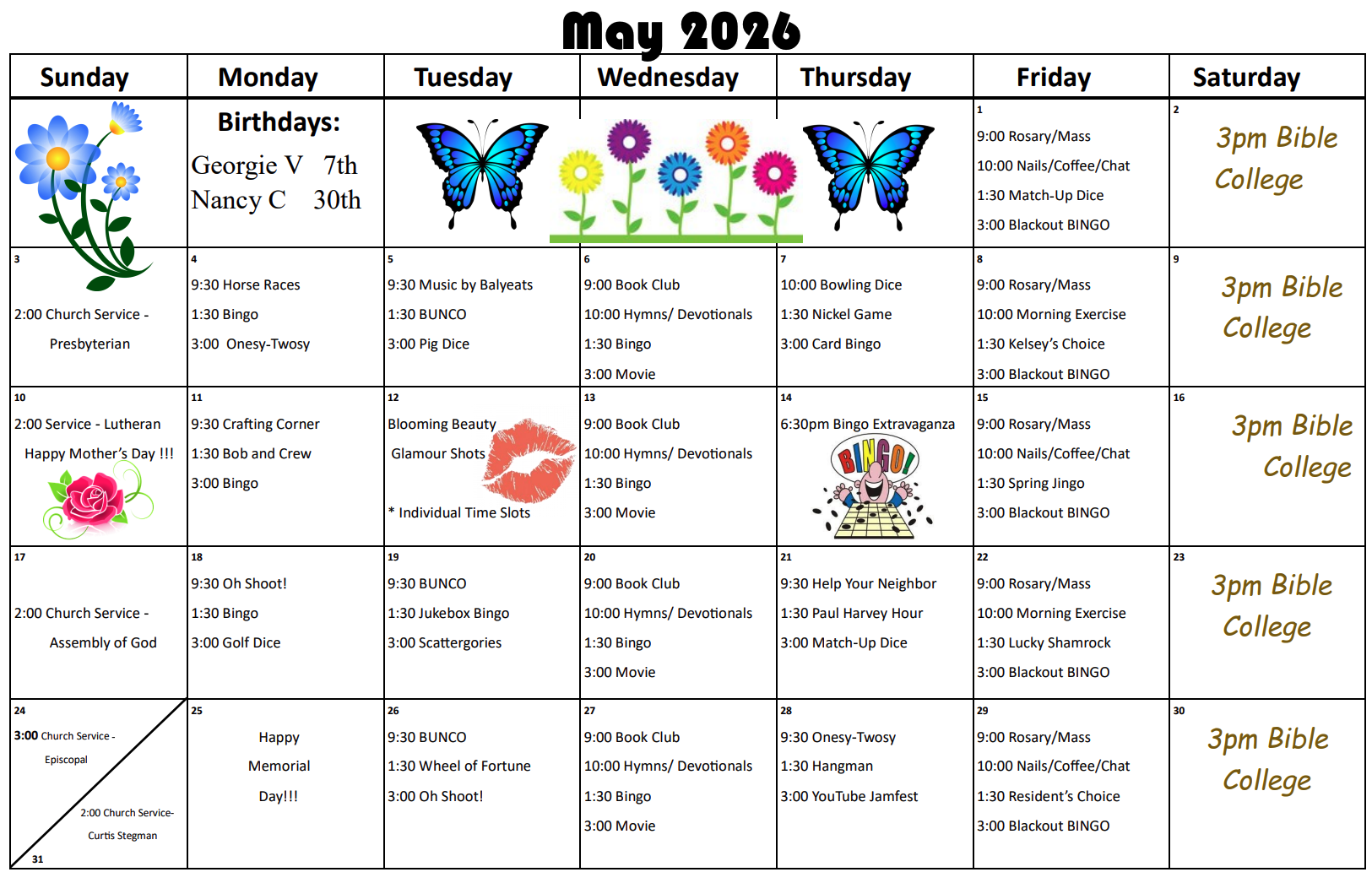 May 2026

| Sunday | Monday | Tuesday | Wednesday | Thursday | Friday | Saturday |
|---|---|---|---|---|---|---|
| | Birthdays: Georgie V 7th Nancy C 30th | | | | 1 9:00 Rosary/Mass 10:00 Nails/Coffee/Chat 1:30 Match-Up Dice 3:00 Blackout BINGO | 2 3pm Bible College |
| 3 2:00 Church Service - Presbyterian | 4 9:30 Horse Races 1:30 Bingo 3:00 Onesy-Twosy | 5 9:30 Music by Balyeats 1:30 BUNCO 3:00 Pig Dice | 6 9:00 Book Club 10:00 Hymns/ Devotionals 1:30 Bingo 3:00 Movie | 7 10:00 Bowling Dice 1:30 Nickel Game 3:00 Card Bingo | 8 9:00 Rosary/Mass 10:00 Morning Exercise 1:30 Kelsey's Choice 3:00 Blackout BINGO | 9 3pm Bible College |
| 10 2:00 Service - Lutheran Happy Mother's Day !!! | 11 9:30 Crafting Corner 1:30 Bob and Crew 3:00 Bingo | 12 Blooming Beauty Glamour Shots * Individual Time Slots | 13 9:00 Book Club 10:00 Hymns/ Devotionals 1:30 Bingo 3:00 Movie | 14 6:30pm Bingo Extravaganza BINGO! | 15 9:00 Rosary/Mass 10:00 Nails/Coffee/Chat 1:30 Spring Jingo 3:00 Blackout BINGO | 16 3pm Bible College |
| 17 2:00 Church Service - Assembly of God | 18 9:30 Oh Shoot! 1:30 Bingo 3:00 Golf Dice | 19 9:30 BUNCO 1:30 Jukebox Bingo 3:00 Scattergories | 20 9:00 Book Club 10:00 Hymns/ Devotionals 1:30 Bingo 3:00 Movie | 21 9:30 Help Your Neighbor 1:30 Paul Harvey Hour 3:00 Match-Up Dice | 22 9:00 Rosary/Mass 10:00 Morning Exercise 1:30 Lucky Shamrock 3:00 Blackout BINGO | 23 3pm Bible College |
| 24 3:00 Church Service - Episcopal 2:00 Church Service- Curtis Stegman 31 | 25 Happy Memorial Day!!! | 26 9:30 BUNCO 1:30 Wheel of Fortune 3:00 Oh Shoot! | 27 9:00 Book Club 10:00 Hymns/ Devotionals 1:30 Bingo 3:00 Movie | 28 9:30 Onesy-Twosy 1:30 Hangman 3:00 YouTube Jamfest | 29 9:00 Rosary/Mass 10:00 Nails/Coffee/Chat 1:30 Resident's Choice 3:00 Blackout BINGO | 30 3pm Bible College |